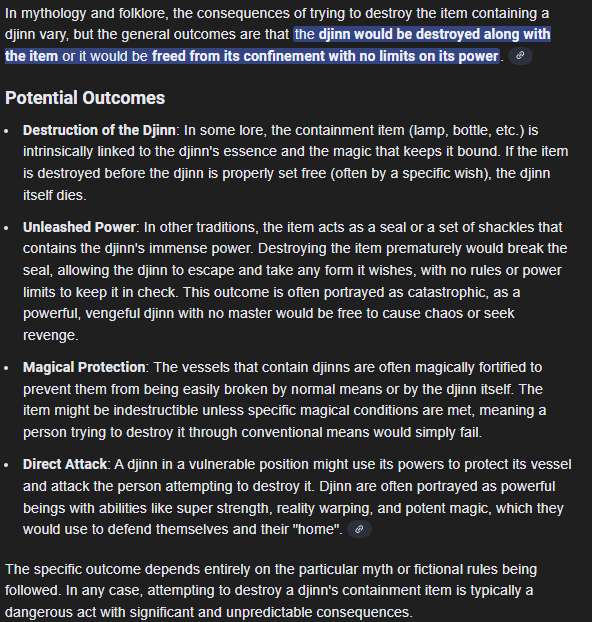 In mythology and folklore, the consequences of trying to destroy the item containing a djinn vary, but the general outcomes are that the djinn would be destroyed along with the item or it would be freed from its confinement with no limits on its power.

Potential Outcomes

• Destruction of the Djinn: In some lore, the containment item (lamp, bottle, etc.) is intrinsically linked to the djinn's essence and the magic that keeps it bound. If the item is destroyed before the djinn is properly set free (often by a specific wish), the djinn itself dies.

• Unleashed Power: In other traditions, the item acts as a seal or a set of shackles that contains the djinn's immense power. Destroying the item prematurely would break the seal, allowing the djinn to escape and take any form it wishes, with no rules or power limits to keep it in check. This outcome is often portrayed as catastrophic, as a powerful, vengeful djinn with no master would be free to cause chaos or seek revenge.

• Magical Protection: The vessels that contain djinns are often magically fortified to prevent them from being easily broken by normal means or by the djinn itself. The item might be indestructible unless specific magical conditions are met, meaning a person trying to destroy it through conventional means would simply fail.

• Direct Attack: A djinn in a vulnerable position might use its powers to protect its vessel and attack the person attempting to destroy it. Djinn are often portrayed as powerful beings with abilities like super strength, reality warping, and potent magic, which they would use to defend themselves and their "home".

The specific outcome depends entirely on the particular myth or fictional rules being followed. In any case, attempting to destroy a djinn's containment item is typically a dangerous act with significant and unpredictable consequences.